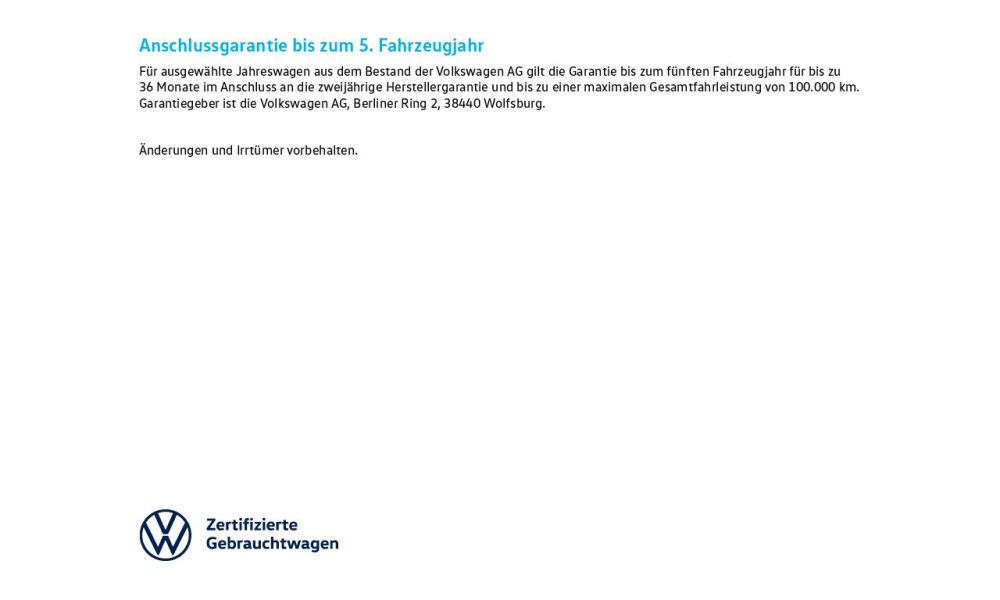 Anschlussgarantie bis zum 5. Fahrzeugjahr

Für ausgewählte Jahreswagen aus dem Bestand der Volkswagen AG gilt die Garantie bis zum fünften Fahrzeugjahr für bis zu 36 Monate im Anschluss an die zweijährige Herstellergarantie und bis zu einer maximalen Gesamtfahrleistung von 100.000 km. Garantiegeber ist die Volkswagen AG, Berliner Ring 2, 38440 Wolfsburg.

Änderungen und Irrtümer vorbehalten.

Zertifizierte
Gebrauchtwagen